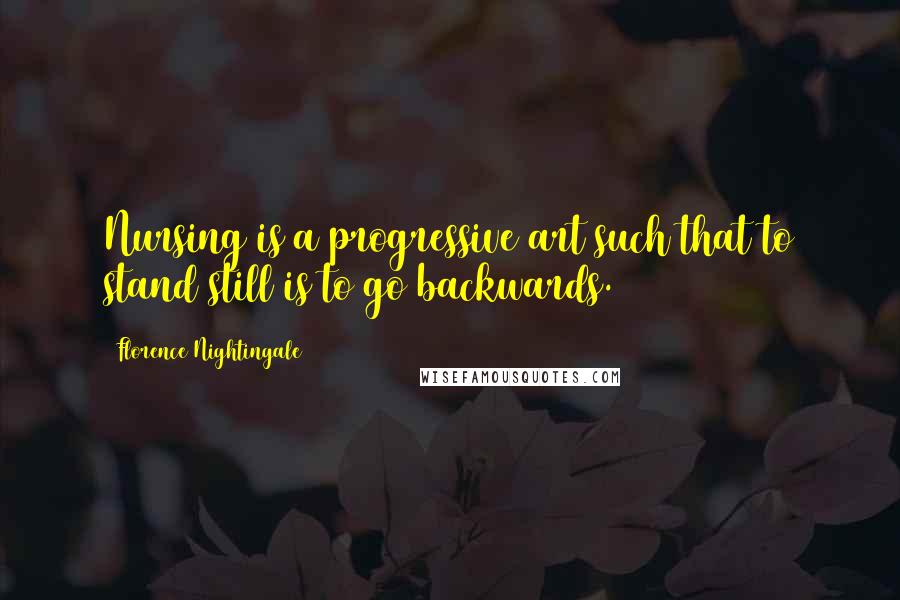 Nursing is a progressive art such that to stand still is to go backwards.

Florence Nightingale

WISEFAMOUSQUOTES.COM